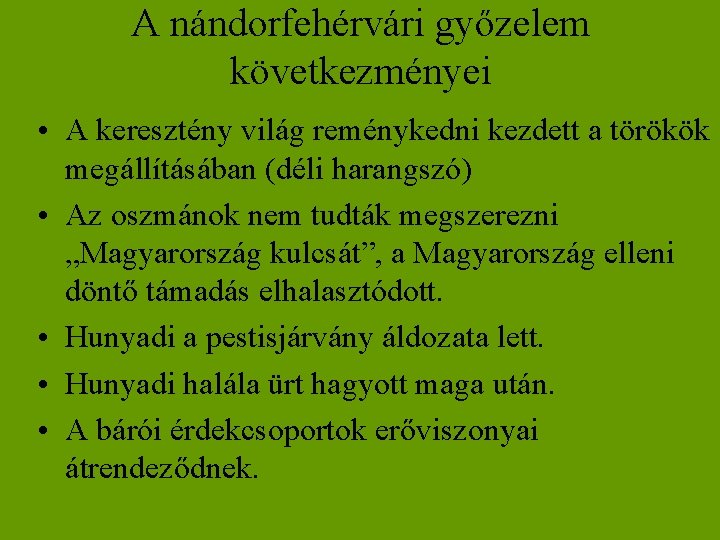 A nándorfehérvári győzelem következményei

• A keresztény világ reménykedni kezdett a törökök megállításában (déli harangszó)
• Az oszmánok nem tudták megszerezni „Magyarország kulcsát”, a Magyarország elleni döntő támadás elhalasztódott.
• Hunyadi a pestisjárvány áldozata lett.
• Hunyadi halála ürt hagyott maga után.
• A bárói érdekcsoportok erőviszonyai átrendeződnek.